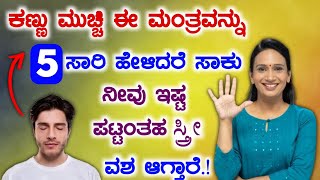 ಕಣ್ಣು ಮುಚ್ಚಿ ಈ ಮಂತ್ರವನ್ನು

5 ಸಾರಿ ಹೇಳಿದರೆ ಸಾಕು

ನೀವು ಇಷ್ಟ ಪಟ್ಟಂತಹ ಸ್ತ್ರೀ ವಶ ಆಗ್ತಾರೆ.!